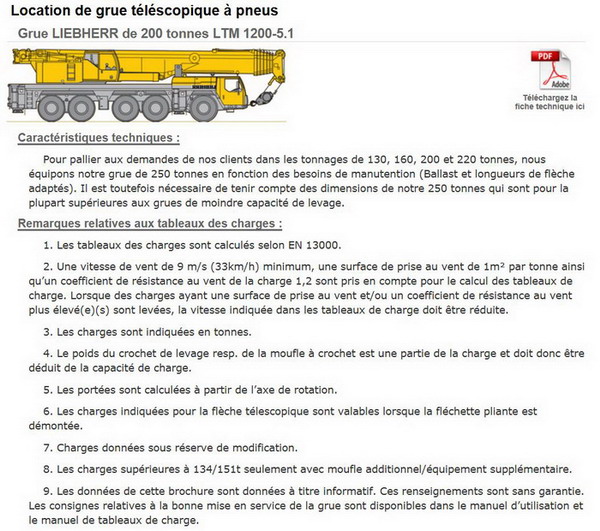 Location de grue téléscopique à pneus

Grue LIEBHERR de 200 tonnes LTM 1200-5.1

LIEBHERR

PDF
Adobe

Téléchargez la fiche technique ici

Caractéristiques techniques :

Pour pallier aux demandes de nos clients dans les tonnages de 130, 160, 200 et 220 tonnes, nous équipons notre grue de 250 tonnes en fonction des besoins de manutention (Ballast et longueurs de flèche adaptés). Il est toutefois nécessaire de tenir compte des dimensions de notre 250 tonnes qui sont pour la plupart supérieures aux grues de moindre capacité de levage.

Remarques relatives aux tableaux des charges :

1. Les tableaux des charges sont calculés selon EN 13000.

2. Une vitesse de vent de 9 m/s (33km/h) minimum, une surface de prise au vent de 1m² par tonne ainsi qu'un coefficient de résistance au vent de la charge 1,2 sont pris en compte pour le calcul des tableaux de charge. Lorsque des charges ayant une surface de prise au vent et/ou un coefficient de résistance au vent plus élevé(e)(s) sont levées, la vitesse indiquée dans les tableaux de charge doit être réduite.

3. Les charges sont indiquées en tonnes.

4. Le poids du crochet de levage resp. de la moufle à crochet est une partie de la charge et doit donc être déduit de la capacité de charge.

5. Les portées sont calculées à partir de l'axe de rotation.

6. Les charges indiquées pour la flèche télescopique sont valables lorsque la fléchette pliante est démontée.

7. Charges données sous réserve de modification.

8. Les charges supérieures à 134/151t seulement avec moufle additionnel/équipement supplémentaire.

9. Les données de cette brochure sont données à titre informatif. Ces renseignements sont sans garantie. Les consignes relatives à la bonne mise en service de la grue sont disponibles dans le manuel d'utilisation et le manuel de tableaux de charge.